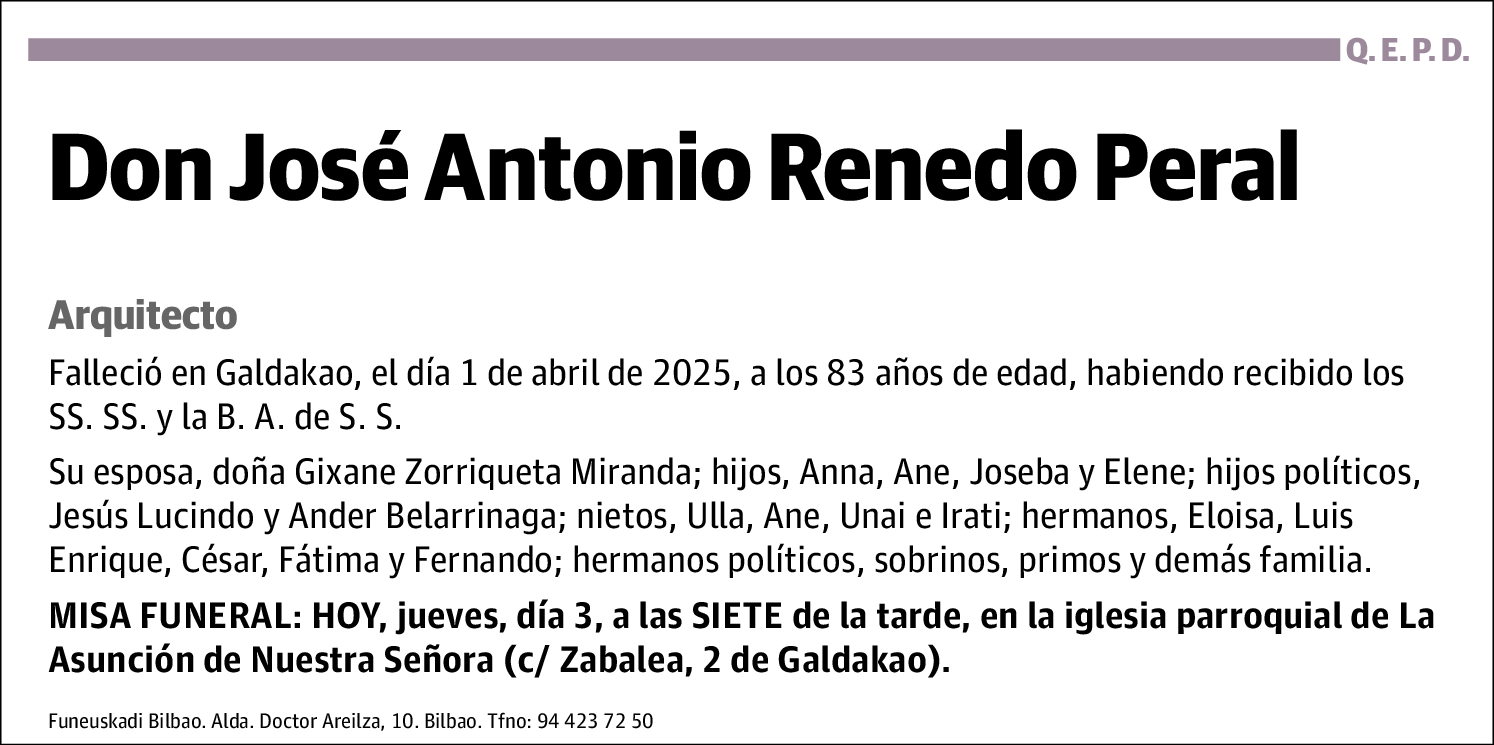 Q. E. P. D.

Don José Antonio Renedo Peral

Arquitecto

Falleció en Galdakao, el día 1 de abril de 2025, a los 83 años de edad, habiendo recibido los SS. SS. y la B. A. de S. S.

Su esposa, doña Gixane Zorriqueta Miranda; hijos, Anna, Ane, Joseba y Elene; hijos políticos, Jesús Lucindo y Ander Belarrinaga; nietos, Ulla, Ane, Unai e Irati; hermanos, Eloisa, Luis Enrique, César, Fátima y Fernando; hermanos políticos, sobrinos, primos y demás familia.

MISA FUNERAL: HOY, jueves, día 3, a las SIETE de la tarde, en la iglesia parroquial de La Asunción de Nuestra Señora (c/ Zabalea, 2 de Galdakao).

Funeuskadi Bilbao. Alda. Doctor Areilza, 10. Bilbao. Tfno: 94 423 72 50